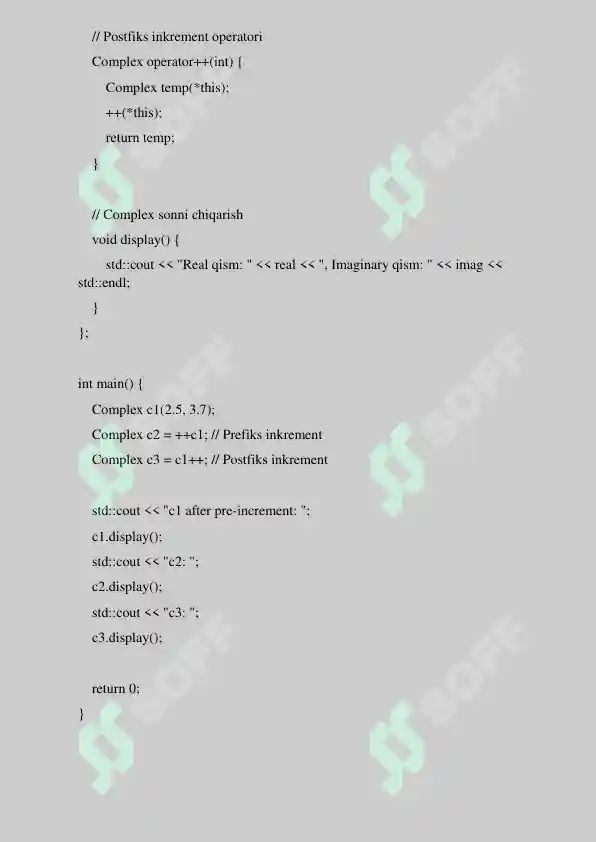 // Postfiks inkrement operatori
Complex operator++(int) {
Complex temp(*this);
++(*this);
return temp;
}

// Complex sonni chiqarish
void display() {
std::cout << "Real qism: " << real << ", Imaginary qism: " << imag << std::endl;
}
};

int main() {
Complex c1(2.5, 3.7);
Complex c2 = ++c1; // Prefiks inkrement
Complex c3 = c1++; // Postfiks inkrement

std::cout << "c1 after pre-increment: ";
c1.display();
std::cout << "c2: ";
c2.display();
std::cout << "c3: ";
c3.display();

return 0;
}

SOFF
SOFF
SOFF
SOFF
SOFF
SOFF